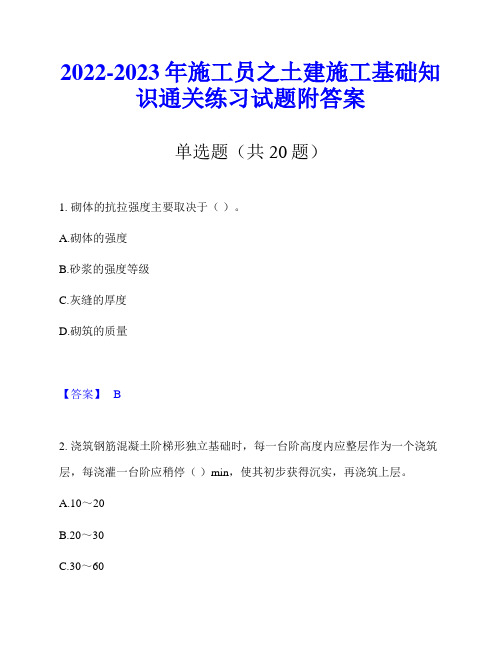 2022-2023 年施工员之土建施工基础知识通关练习试题附答案

单选题（共 20 题）

1. 砌体的抗拉强度主要取决于（ ）。

A.砌体的强度

B.砂浆的强度等级

C.灰缝的厚度

D.砌筑的质量

【答案】 B

2. 浇筑钢筋混凝土阶梯形独立基础时，每一台阶高度内应整层作为一个浇筑层，每浇灌一台阶应稍停（ ）min，使其初步获得沉实，再浇筑上层。

A.10～20

B.20～30

C.30～60